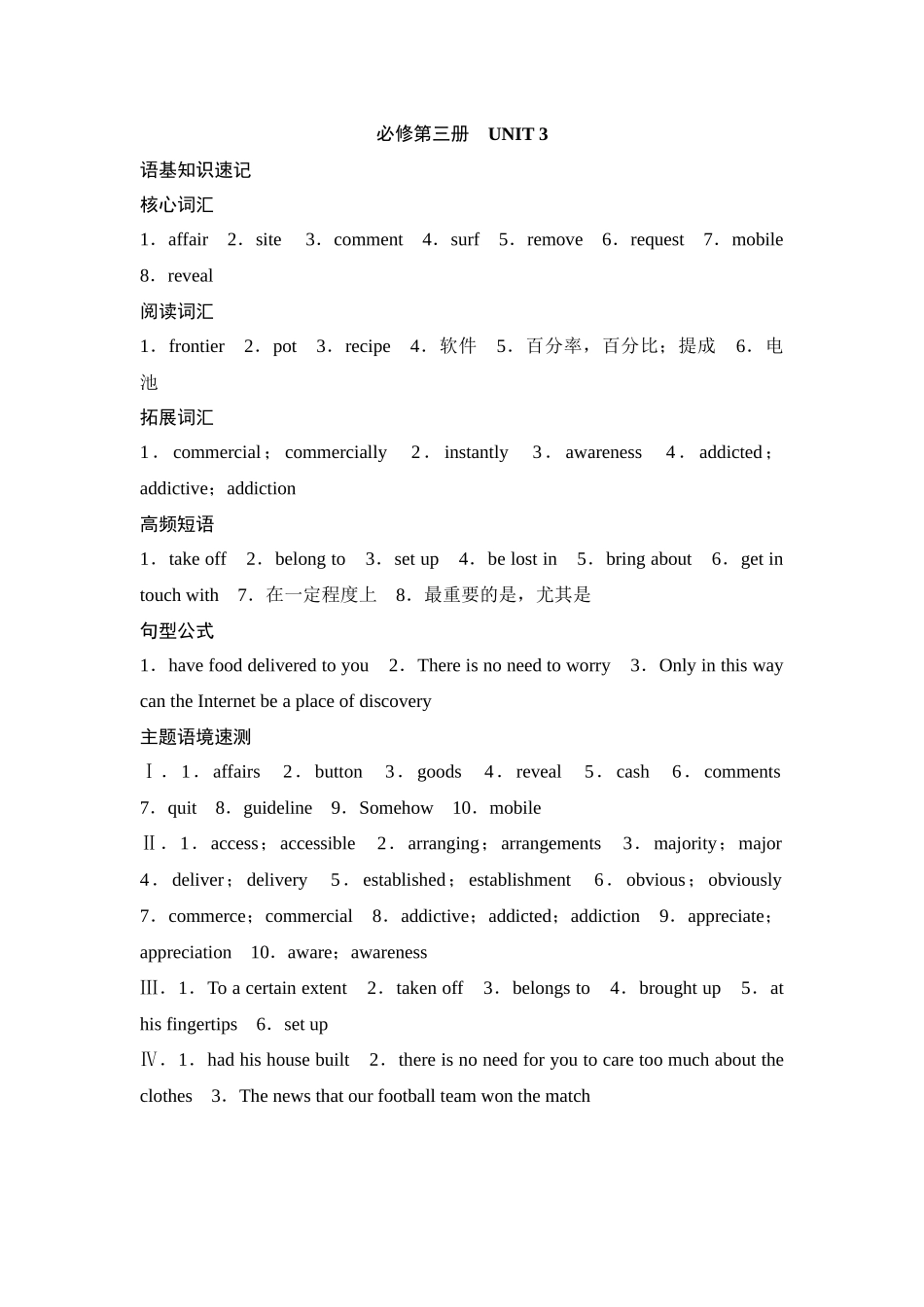 必修第三册　UNIT 3

语基知识速记

核心词汇

1．affair　2．site　3．comment　4．surf　5．remove　6．request　7．mobile　8．reveal

阅读词汇

1．frontier　2．pot　3．recipe　4．软件　5．百分率，百分比；提成　6．电池

拓展词汇

1．commercial；commercially　2．instantly　3．awareness　4．addicted；addictive；addiction

高频短语

1．take off　2．belong to　3．set up　4．be lost in　5．bring about　6．get in touch with　7．在一定程度上　8．最重要的是，尤其是

句型公式

1．have food delivered to you　2．There is no need to worry　3．Only in this way can the Internet be a place of discovery

主题语境速测

Ⅰ．1．affairs　2．button　3．goods　4．reveal　5．cash　6．comments　7．quit　8．guideline　9．Somehow　10．mobile

Ⅱ．1．access；accessible　2．arranging；arrangements　3．majority；major　4．deliver；delivery　5．established；establishment　6．obvious；obviously　7．commerce；commercial　8．addictive；addicted；addiction　9．appreciate；appreciation　10．aware；awareness

Ⅲ．1．To a certain extent　2．taken off　3．belongs to　4．brought up　5．at his fingertips　6．set up

Ⅳ．1．had his house built　2．there is no need for you to care too much about the clothes　3．The news that our football team won the match